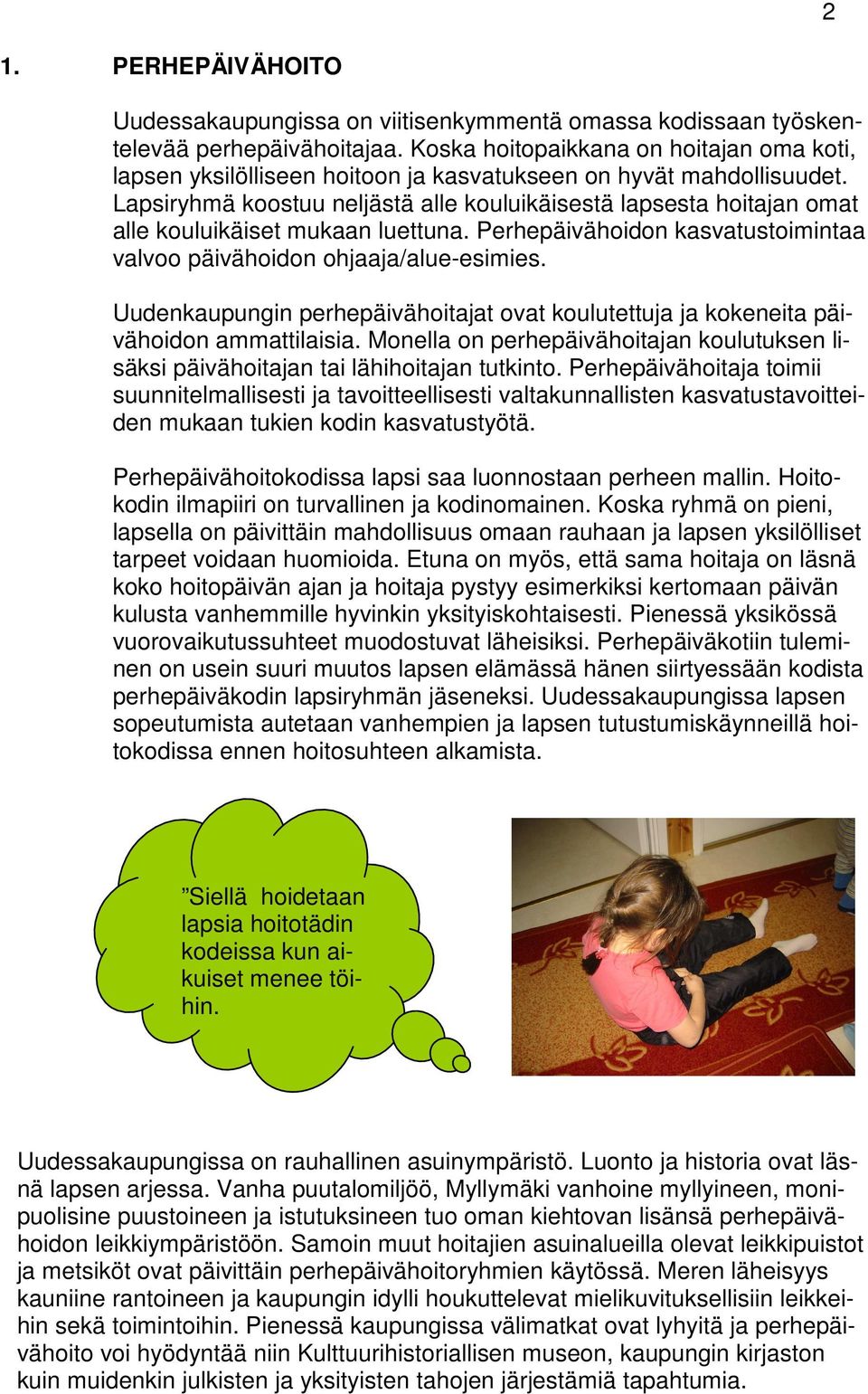 2

1. PERHEPÄIVÄHOITO

Uudessakaupungissa on viitisenkymmentä omassa kodissaan työskentelevää perhepäivähoitajaa. Koska hoitopaikkana on hoitajan oma koti, lapsen yksilölliseen hoitoon ja kasvatukseen on hyvät mahdollisuudet. Lapsiryhmä koostuu neljästä alle kouluikäisestä lapsesta hoitajan omat alle kouluikäiset mukaan luettuna. Perhepäivähoidon kasvatustoimintaa valvoo päivähoidon ohjaaja/alue-esimies.

Uudenkaupungin perhepäivähoitajat ovat koulutettuja ja kokeneita päivähoidon ammattilaisia. Monella on perhepäivähoitajan koulutuksen lisäksi päivähoitajan tai lähihoitajan tutkinto. Perhepäivähoitaja toimii suunnitelmallisesti ja tavoitteellisesti valtakunnallisten kasvatustavoitteiden mukaan tukien kodin kasvatustyötä.

Perhepäivähoitokodissa lapsi saa luonnostaan perheen mallin. Hoitokodin ilmapiiri on turvallinen ja kodinomainen. Koska ryhmä on pieni, lapsella on päivittäin mahdollisuus omaan rauhaan ja lapsen yksilölliset tarpeet voidaan huomioida. Etuna on myös, että sama hoitaja on läsnä koko hoitopäivän ajan ja hoitaja pystyy esimerkiksi kertomaan päivän kulusta vanhemmille hyvinkin yksityiskohtaisesti. Pienessä yksikössä vuorovaikutussuhteet muodostuvat läheisiksi. Perhepäiväkotiin tuleminen on usein suuri muutos lapsen elämässä hänen siirtyessään kodista perhepäiväkodin lapsiryhmän jäseneksi. Uudessakaupungissa lapsen sopeutumista autetaan vanhempien ja lapsen tutustumiskäynneillä hoitokodissa ennen hoitosuhteen alkamista.

”Siellä hoidetaan lapsia hoitotädin kodeissa kun aikuiset menee töihin.

Uudessakaupungissa on rauhallinen asuinympäristö. Luonto ja historia ovat läsnä lapsen arjessa. Vanha puutalomiljöö, Myllymäki vanhoine myllyineen, monipuolisine puustoineen ja istutuksineen tuo oman kiehtovan lisänsä perhepäivähoidon leikkiympäristöön. Samoin muut hoitajien asuinalueilla olevat leikkipuistot ja metsiköt ovat päivittäin perhepäivähoitoryhmien käytössä. Meren läheisyys kauniine rantoineen ja kaupungin idylli houkuttelevat mielikuvituksellisiin leikkeihin sekä toimintoihin. Pienessä kaupungissa välimatkat ovat lyhyitä ja perhepäivähoito voi hyödyntää niin Kulttuurihistoriallisen museon, kaupungin kirjaston kuin muidenkin julkisten ja yksityisten tahojen järjestämiä tapahtumia.